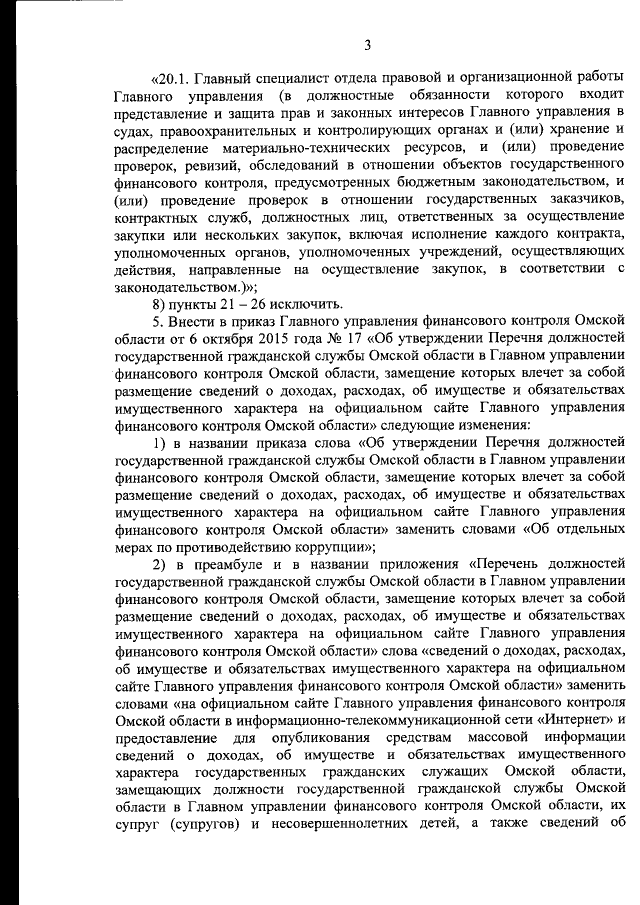 3

«20.1. Главный специалист отдела правовой и организационной работы Главного управления (в должностные обязанности которого входит представление и защита прав и законных интересов Главного управления в судах, правоохранительных и контролирующих органах и (или) хранение и распределение материально-технических ресурсов, и (или) проведение проверок, ревизий, обследований в отношении объектов государственного финансового контроля, предусмотренных бюджетным законодательством, и (или) проведение проверок в отношении государственных заказчиков, контрактных служб, должностных лиц, ответственных за осуществление закупки или нескольких закупок, включая исполнение каждого контракта, уполномоченных органов, уполномоченных учреждений, осуществляющих действия, направленные на осуществление закупок, в соответствии с законодательством.)»;

8) пункты 21 – 26 исключить.

5. Внести в приказ Главного управления финансового контроля Омской области от 6 октября 2015 года № 17 «Об утверждении Перечня должностей государственной гражданской службы Омской области в Главном управлении финансового контроля Омской области, замещение которых влечет за собой размещение сведений о доходах, расходах, об имуществе и обязательствах имущественного характера на официальном сайте Главного управления финансового контроля Омской области» следующие изменения:

1) в названии приказа слова «Об утверждении Перечня должностей государственной гражданской службы Омской области в Главном управлении финансового контроля Омской области, замещение которых влечет за собой размещение сведений о доходах, расходах, об имуществе и обязательствах имущественного характера на официальном сайте Главного управления финансового контроля Омской области» заменить словами «Об отдельных мерах по противодействию коррупции»;

2) в преамбуле и в названии приложения «Перечень должностей государственной гражданской службы Омской области в Главном управлении финансового контроля Омской области, замещение которых влечет за собой размещение сведений о доходах, расходах, об имуществе и обязательствах имущественного характера на официальном сайте Главного управления финансового контроля Омской области» слова «сведений о доходах, расходах, об имуществе и обязательствах имущественного характера на официальном сайте Главного управления финансового контроля Омской области» заменить словами «на официальном сайте Главного управления финансового контроля Омской области в информационно-телекоммуникационной сети «Интернет» и предоставление для опубликования средствам массовой информации сведений о доходах, об имуществе и обязательствах имущественного характера государственных гражданских служащих Омской области, замещающих должности государственной гражданской службы Омской области в Главном управлении финансового контроля Омской области, их супруг (супругов) и несовершеннолетних детей, а также сведений об